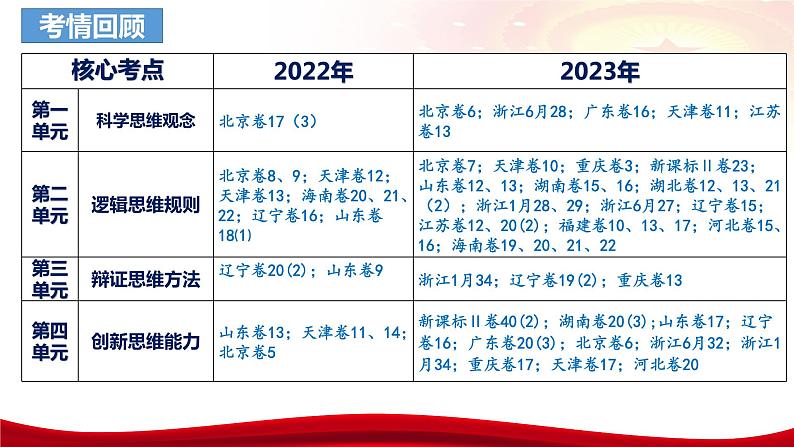 考情回顾

| 核心考点 | | 2022年 | 2023年 |
|---|---|---|---|
| 第一单元 | 科学思维观念 | 北京卷17（3） | 北京卷6；浙江6月28；广东卷16；天津卷11；江苏卷13 |
| 第二单元 | 逻辑思维规则 | 北京卷8、9；天津卷12；天津卷13；海南卷20、21、22；辽宁卷16；山东卷18(1) | 北京卷7；天津卷10；重庆卷3；新课标II卷23；山东卷12、13；湖南卷15、16；湖北卷12、13、21（2）；浙江1月28、29；浙江6月27；辽宁卷15；江苏卷12、20(2)；福建卷10、13、17；河北卷15、16；海南卷19、20、21、22 |
| 第三单元 | 辩证思维方法 | 辽宁卷20(2)；山东卷9 | 浙江1月34；辽宁卷19(2)；重庆卷13 |
| 第四单元 | 创新思维能力 | 山东卷13；天津卷11、14；北京卷5 | 新课标II卷40(2)；湖南卷20(3)；山东卷17；辽宁卷16；广东卷20(3)；北京卷6；浙江6月32；浙江1月34；重庆卷17；天津卷17；河北卷20 |